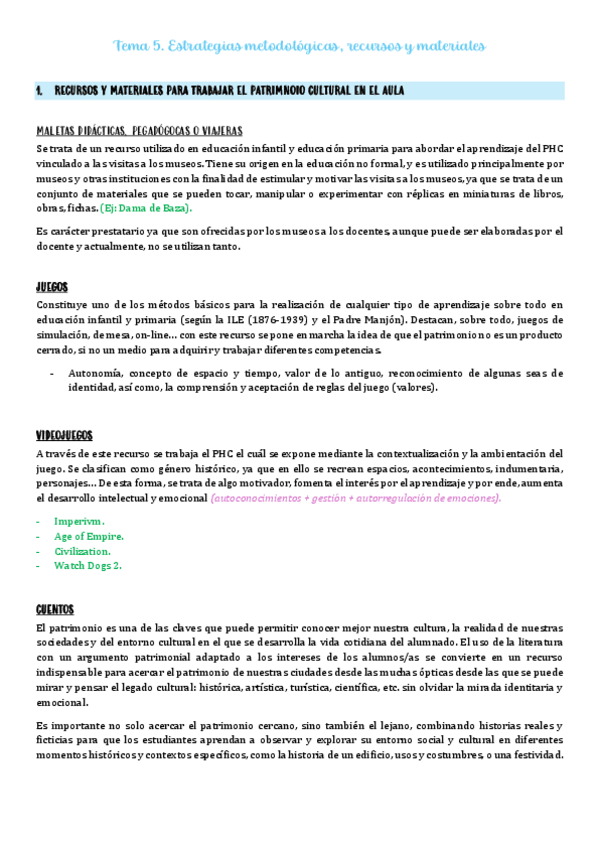 Tema 5. Estrategias metodológicas, recursos y materiales

1. RECURSOS Y MATERIALES PARA TRABAJAR EL PATRIMNOIO CULTURAL EN EL AULA

MALETAS DIDÁCTICAS, PEGADÓGOCAS O VIAJERAS
Se trata de un recurso utilizado en educación infantil y educación primaria para abordar el aprendizaje del PHC vinculado a las visitas a los museos. Tiene su origen en la educación no formal, y es utilizado principalmente por museos y otras instituciones con la finalidad de estimular y motivar las visitas a los museos, ya que se trata de un conjunto de materiales que se pueden tocar, manipular o experimentar con réplicas en miniaturas de libros, obras, fichas. (Ej: Dama de Baza).

Es carácter prestatario ya que son ofrecidas por los museos a los docentes, aunque puede ser elaboradas por el docente y actualmente, no se utilizan tanto.

JUEGOS
Constituye uno de los métodos básicos para la realización de cualquier tipo de aprendizaje sobre todo en educación infantil y primaria (según la ILE (1876-1939) y el Padre Manjón). Destacan, sobre todo, juegos de simulación, de mesa, on-line… con este recurso se pone en marcha la idea de que el patrimonio no es un producto cerrado, si no un medio para adquirir y trabajar diferentes competencias.

- Autonomía, concepto de espacio y tiempo, valor de lo antiguo, reconocimiento de algunas seas de identidad, así como, la comprensión y aceptación de reglas del juego (valores).

VIDEOJUEGOS
A través de este recurso se trabaja el PHC el cuál se expone mediante la contextualización y la ambientación del juego. Se clasifican como género histórico, ya que en ello se recrean espacios, acontecimientos, indumentaria, personajes… De esta forma, se trata de algo motivador, fomenta el interés por el aprendizaje y por ende, aumenta el desarrollo intelectual y emocional (autoconocimientos + gestión + autorregulación de emociones).

- Imperivm.
- Age of Empire.
- Civilization.
- Watch Dogs 2.

CUENTOS
El patrimonio es una de las claves que puede permitir conocer mejor nuestra cultura, la realidad de nuestras sociedades y del entorno cultural en el que se desarrolla la vida cotidiana del alumnado. El uso de la literatura con un argumento patrimonial adaptado a los intereses de los alumnos/as se convierte en un recurso indispensable para acercar el patrimonio de nuestras ciudades desde las muchas ópticas desde las que se puede mirar y pensar el legado cultural: histórica, artística, turística, científica, etc. sin olvidar la mirada identitaria y emocional.

Es importante no solo acercar el patrimonio cercano, sino también el lejano, combinando historias reales y ficticias para que los estudiantes aprendan a observar y explorar su entorno social y cultural en diferentes momentos históricos y contextos específicos, como la historia de un edificio, usos y costumbres, o una festividad.